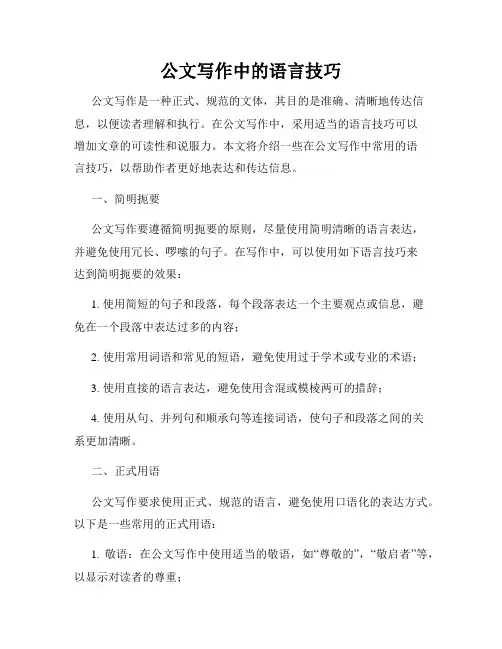 公文写作中的语言技巧

公文写作是一种正式、规范的文体，其目的是准确、清晰地传达信息，以便读者理解和执行。在公文写作中，采用适当的语言技巧可以增加文章的可读性和说服力。本文将介绍一些在公文写作中常用的语言技巧，以帮助作者更好地表达和传达信息。

一、简明扼要

公文写作要遵循简明扼要的原则，尽量使用简明清晰的语言表达，并避免使用冗长、啰嗦的句子。在写作中，可以使用如下语言技巧来达到简明扼要的效果：

1. 使用简短的句子和段落，每个段落表达一个主要观点或信息，避免在一个段落中表达过多的内容；

2. 使用常用词语和常见的短语，避免使用过于学术或专业的术语；

3. 使用直接的语言表达，避免使用含混或模棱两可的措辞；

4. 使用从句、并列句和顺承句等连接词语，使句子和段落之间的关系更加清晰。

二、正式用语

公文写作要求使用正式、规范的语言，避免使用口语化的表达方式。以下是一些常用的正式用语：

1. 敬语：在公文写作中使用适当的敬语，如“尊敬的”，“敬启者”等，以显示对读者的尊重；